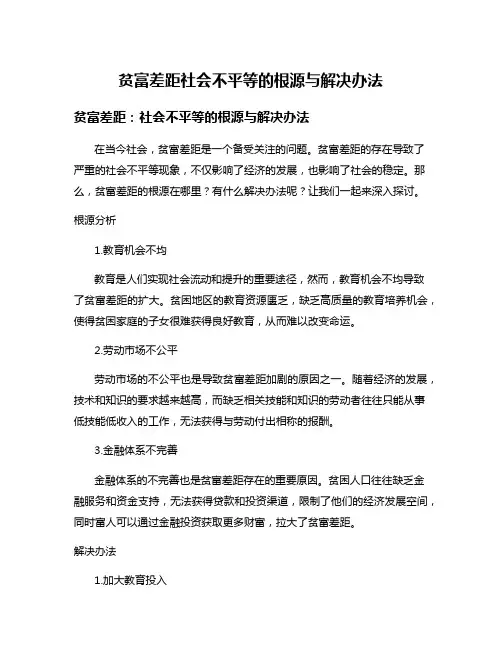 贫富差距社会不平等的根源与解决办法

贫富差距：社会不平等的根源与解决办法

在当今社会，贫富差距是一个备受关注的问题。贫富差距的存在导致了严重的社会不平等现象，不仅影响了经济的发展，也影响了社会的稳定。那么，贫富差距的根源在哪里？有什么解决办法呢？让我们一起来深入探讨。

根源分析

1.教育机会不均

教育是人们实现社会流动和提升的重要途径，然而，教育机会不均导致了贫富差距的扩大。贫困地区的教育资源匮乏，缺乏高质量的教育培养机会，使得贫困家庭的子女很难获得良好教育，从而难以改变命运。

2.劳动市场不公平

劳动市场的不公平也是导致贫富差距加剧的原因之一。随着经济的发展，技术和知识的要求越来越高，而缺乏相关技能和知识的劳动者往往只能从事低技能低收入的工作，无法获得与劳动付出相称的报酬。

3.金融体系不完善

金融体系的不完善也是贫富差距存在的重要原因。贫困人口往往缺乏金融服务和资金支持，无法获得贷款和投资渠道，限制了他们的经济发展空间，同时富人可以通过金融投资获取更多财富，拉大了贫富差距。

解决办法

1.加大教育投入